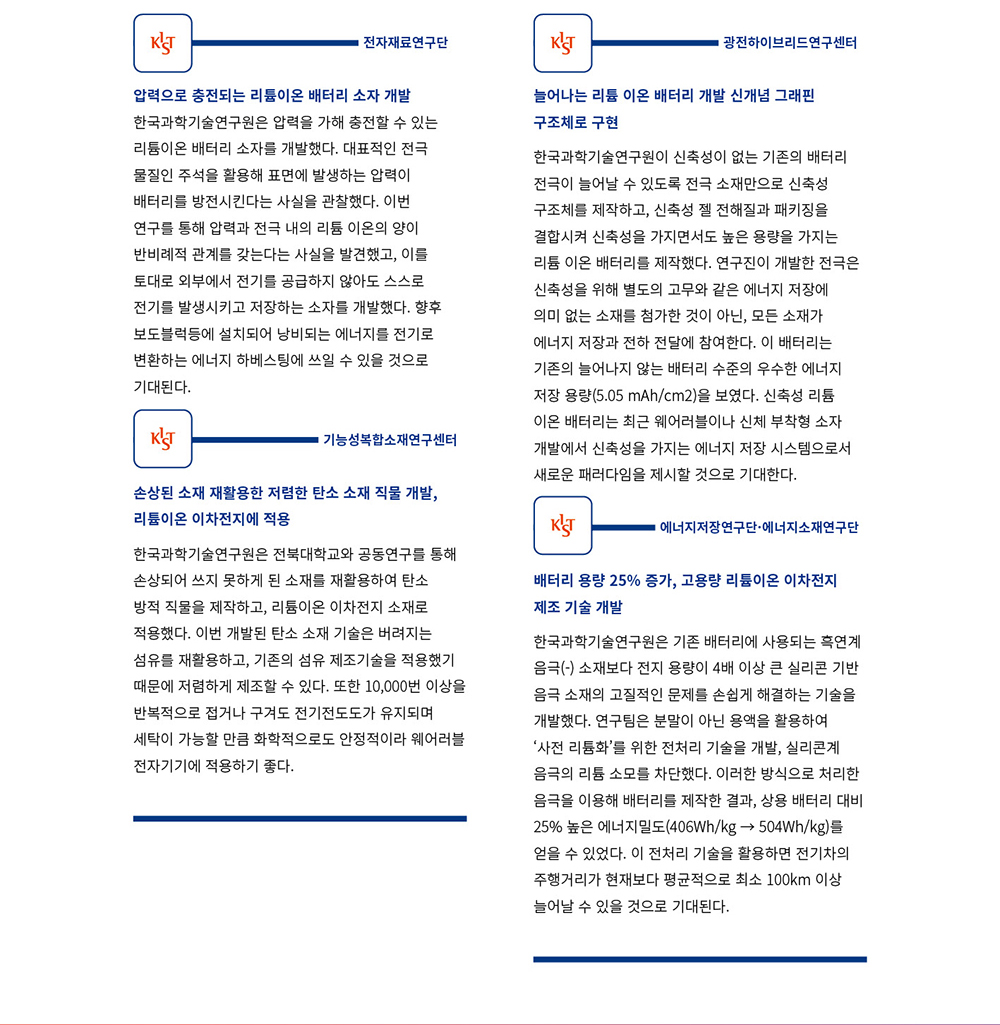 KIST

전자재료연구단

압력으로 충전되는 리튬이온 배터리 소자 개발

한국과학기술연구원은 압력을 가해 충전할 수 있는 리튬이온 배터리 소자를 개발했다. 대표적인 전극 물질인 주석을 활용해 표면에 발생하는 압력이 배터리를 방전시킨다는 사실을 관찰했다. 이번 연구를 통해 압력과 전극 내의 리튬 이온의 양이 반비례적 관계를 갖는다는 사실을 발견했고, 이를 토대로 외부에서 전기를 공급하지 않아도 스스로 전기를 발생시키고 저장하는 소자를 개발했다. 향후 보도블럭등에 설치되어 낭비되는 에너지를 전기로 변환하는 에너지 하베스팅에 쓰일 수 있을 것으로 기대된다.

KIST

기능성복합소재연구센터

손상된 소재 재활용한 저렴한 탄소 소재 직물 개발, 리튬이온 이차전지에 적용

한국과학기술연구원은 전북대학교와 공동연구를 통해 손상되어 쓰지 못하게 된 소재를 재활용하여 탄소 방적 직물을 제작하고, 리튬이온 이차전지 소재로 적용했다. 이번 개발된 탄소 소재 기술은 버려지는 섬유를 재활용하고, 기존의 섬유 제조기술을 적용했기 때문에 저렴하게 제조할 수 있다. 또한 10,000번 이상을 반복적으로 접거나 구겨도 전기전도도가 유지되며 세탁이 가능할 만큼 화학적으로도 안정적이라 웨어러블 전자기기에 적용하기 좋다.

KIST

광전하이브리드연구센터

늘어나는 리튬 이온 배터리 개발 신개념 그래핀 구조체로 구현

한국과학기술연구원이 신축성이 없는 기존의 배터리 전극이 늘어날 수 있도록 전극 소재만으로 신축성 구조체를 제작하고, 신축성 젤 전해질과 패키징을 결합시켜 신축성을 가지면서도 높은 용량을 가지는 리튬 이온 배터리를 제작했다. 연구진이 개발한 전극은 신축성을 위해 별도의 고무와 같은 에너지 저장에 의미 없는 소재를 첨가한 것이 아닌, 모든 소재가 에너지 저장과 전하 전달에 참여한다. 이 배터리는 기존의 늘어나지 않는 배터리 수준의 우수한 에너지 저장 용량(5.05 mAh/cm2)을 보였다. 신축성 리튬 이온 배터리는 최근 웨어러블이나 신체 부착형 소자 개발에서 신축성을 가지는 에너지 저장 시스템으로서 새로운 패러다임을 제시할 것으로 기대한다.

KIST

에너지저장연구단·에너지소재연구단

배터리 용량 25% 증가, 고용량 리튬이온 이차전지 제조 기술 개발

한국과학기술연구원은 기존 배터리에 사용되는 흑연계 음극(-) 소재보다 전지 용량이 4배 이상 큰 실리콘 기반 음극 소재의 고질적인 문제를 손쉽게 해결하는 기술을 개발했다. 연구팀은 분말이 아닌 용액을 활용하여 '사전 리튬화'를 위한 전처리 기술을 개발, 실리콘계 음극의 리튬 소모를 차단했다. 이러한 방식으로 처리한 음극을 이용해 배터리를 제작한 결과, 상용 배터리 대비 25% 높은 에너지밀도(406Wh/kg → 504Wh/kg)를 얻을 수 있었다. 이 전처리 기술을 활용하면 전기차의 주행거리가 현재보다 평균적으로 최소 100km 이상 늘어날 수 있을 것으로 기대된다.